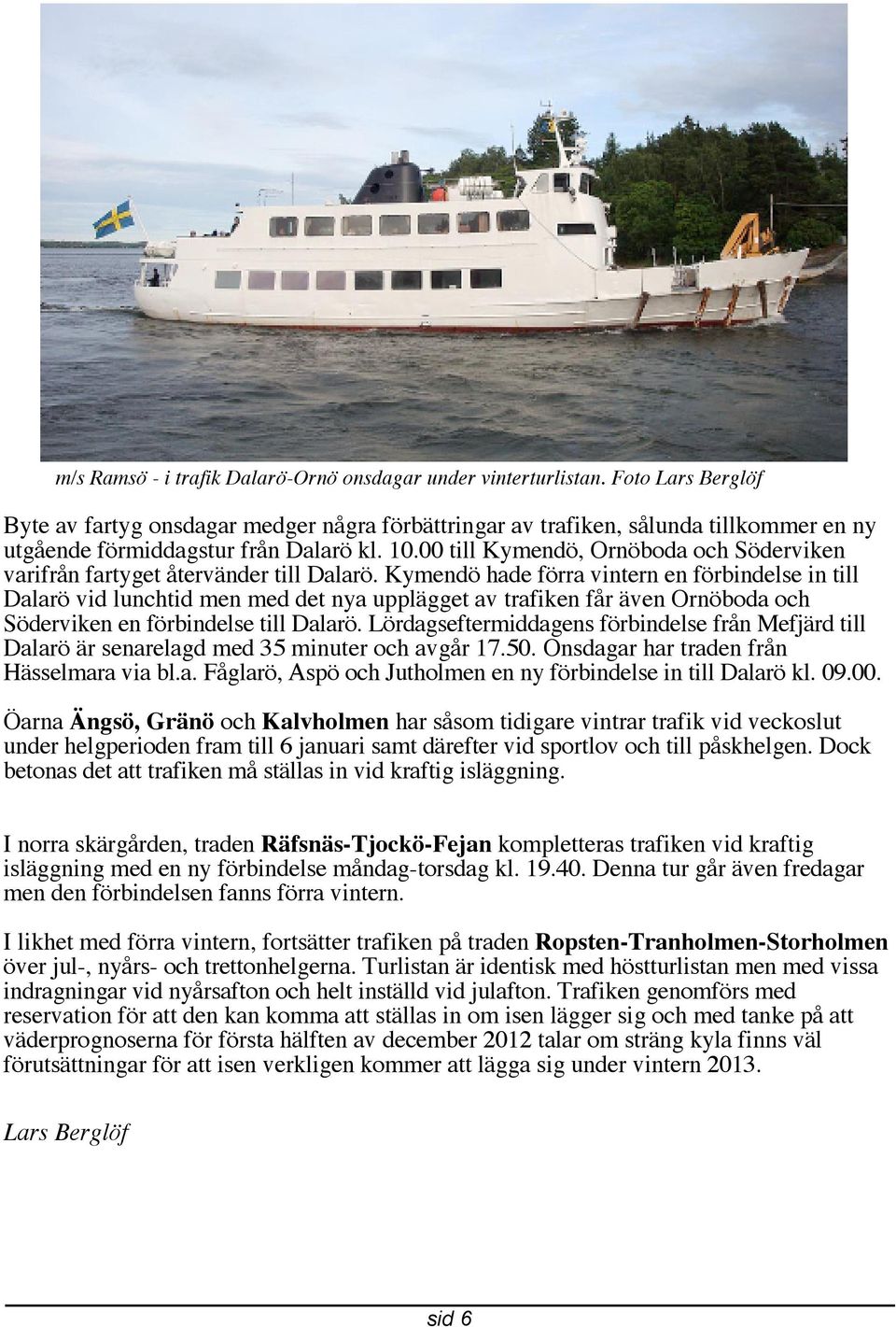 m/s Ramsö - i trafik Dalarö-Ornö onsdagar under vinterturlistan. Foto Lars Berglöf

Byte av fartyg onsdagar medger några förbättringar av trafiken, sålunda tillkommer en ny utgående förmiddagstur från Dalarö kl. 10.00 till Kymendö, Ornöboda och Söderviken varifrån fartyget återvänder till Dalarö. Kymendö hade förra vintern en förbindelse in till Dalarö vid lunchtid men med det nya upplägget av trafiken får även Ornöboda och Söderviken en förbindelse till Dalarö. Lördagseftermiddagens förbindelse från Mefjärd till Dalarö är senarelagd med 35 minuter och avgår 17.50. Onsdagar har traden från Hässelmara via bl.a. Fåglarö, Aspö och Jutholmen en ny förbindelse in till Dalarö kl. 09.00.

Öarna Ängsö, Gränö och Kalvholmen har såsom tidigare vintrar trafik vid veckoslut under helgperioden fram till 6 januari samt därefter vid sportlov och till påskhelgen. Dock betonas det att trafiken må ställas in vid kraftig isläggning.

I norra skärgården, traden Räfsnäs-Tjockö-Fejan kompletteras trafiken vid kraftig isläggning med en ny förbindelse måndag-torsdag kl. 19.40. Denna tur går även fredagar men den förbindelsen fanns förra vintern.

I likhet med förra vintern, fortsätter trafiken på traden Ropsten-Tranholmen-Storholmen över jul-, nyårs- och trettonhelgerna. Turlistan är identisk med höstturlistan men med vissa indragningar vid nyårsafton och helt inställd vid julafton. Trafiken genomförs med reservation för att den kan komma att ställas in om isen lägger sig och med tanke på att väderprognoserna för första hälften av december 2012 talar om sträng kyla finns väl förutsättningar för att isen verkligen kommer att lägga sig under vintern 2013.

Lars Berglöf

sid 6